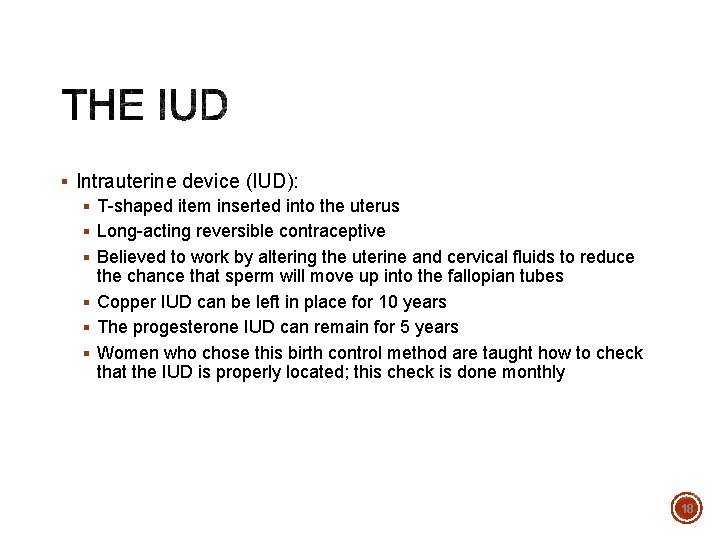 THE IUD

▪ Intrauterine device (IUD):

▪ T-shaped item inserted into the uterus

▪ Long-acting reversible contraceptive

▪ Believed to work by altering the uterine and cervical fluids to reduce the chance that sperm will move up into the fallopian tubes

▪ Copper IUD can be left in place for 10 years

▪ The progesterone IUD can remain for 5 years

▪ Women who chose this birth control method are taught how to check that the IUD is properly located; this check is done monthly

18